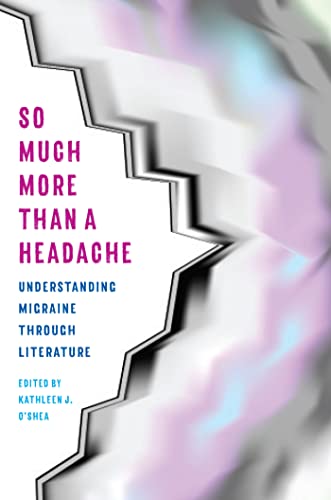 SO MUCH MORE THAN A HEADACHE

UNDERSTANDING MIGRAINE THROUGH LITERATURE

EDITED BY KATHLEEN J. O'SHEA